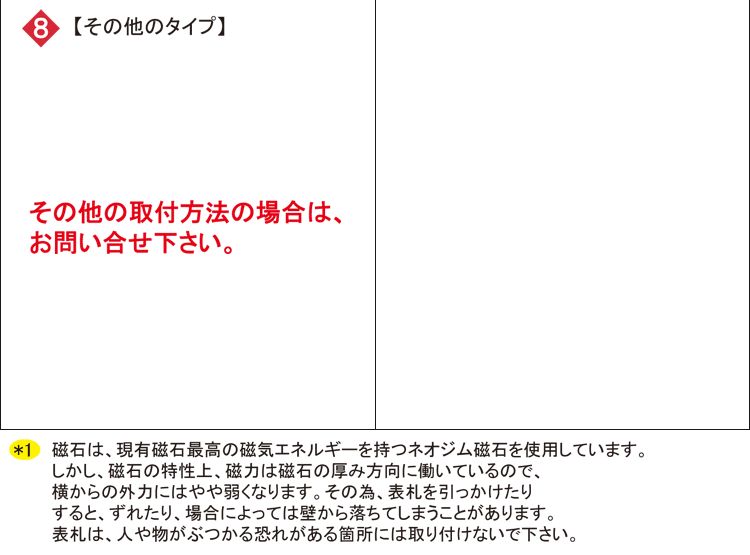 8 【その他のタイプ】

その他の取付方法の場合は、お問い合せ下さい。

*1 磁石は、現有磁石最高の磁気エネルギーを持つネオジム磁石を使用しています。しかし、磁石の特性上、磁力は磁石の厚み方向に働いているので、横からの外力にはやや弱くなります。その為、表札を引っかけたりすると、ずれたり、場合によっては壁から落ちてしまうことがあります。表札は、人や物がぶつかる恐れがある箇所には取り付けないで下さい。